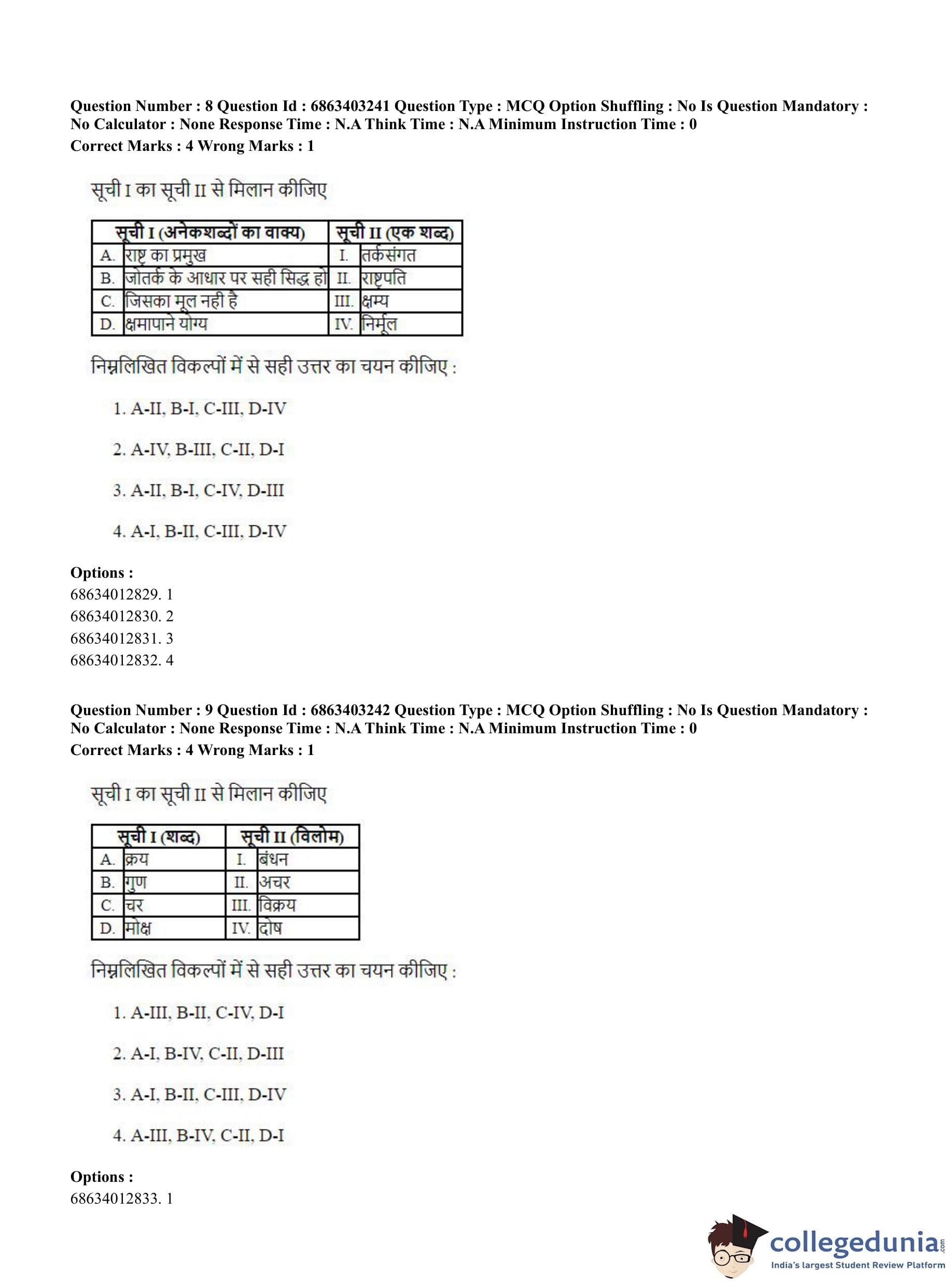 Question Number : 8 Question Id : 6863403241 Question Type : MCQ Option Shuffling : No Is Question Mandatory : No Calculator : None Response Time : N.A Think Time : N.A Minimum Instruction Time : 0
Correct Marks : 4 Wrong Marks : 1

सूची I का सूची II से मिलान कीजिए

| सूची I (अनेकशब्दों का वाक्य) | | सूची II (एक शब्द) | |
|---|---|---|---|
| A. | राष्ट्र का प्रमुख | I. | तर्कसंगत |
| B. | जोतर्क के आधार पर सही सिद्ध हो | II. | राष्ट्रपति |
| C. | जिसका मूल नही है | III. | क्षम्य |
| D. | क्षमापाने योग्य | IV. | निर्मूल |

निम्नलिखित विकल्पों में से सही उत्तर का चयन कीजिए :

1. A-II, B-I, C-III, D-IV

2. A-IV, B-III, C-II, D-I

3. A-II, B-I, C-IV, D-III

4. A-I, B-II, C-III, D-IV

Options :
68634012829. 1
68634012830. 2
68634012831. 3
68634012832. 4

Question Number : 9 Question Id : 6863403242 Question Type : MCQ Option Shuffling : No Is Question Mandatory : No Calculator : None Response Time : N.A Think Time : N.A Minimum Instruction Time : 0
Correct Marks : 4 Wrong Marks : 1

सूची I का सूची II से मिलान कीजिए

| सूची I (शब्द) | | सूची II (विलोम) | |
|---|---|---|---|
| A. | क्रय | I. | बंधन |
| B. | गुण | II. | अचर |
| C. | चर | III. | विक्रय |
| D. | मोक्ष | IV. | दोष |

निम्नलिखित विकल्पों में से सही उत्तर का चयन कीजिए :

1. A-III, B-II, C-IV, D-I

2. A-I, B-IV, C-II, D-III

3. A-I, B-II, C-III, D-IV

4. A-III, B-IV, C-II, D-I

Options :
68634012833. 1

collegedunia.com
India's largest Student Review Platform